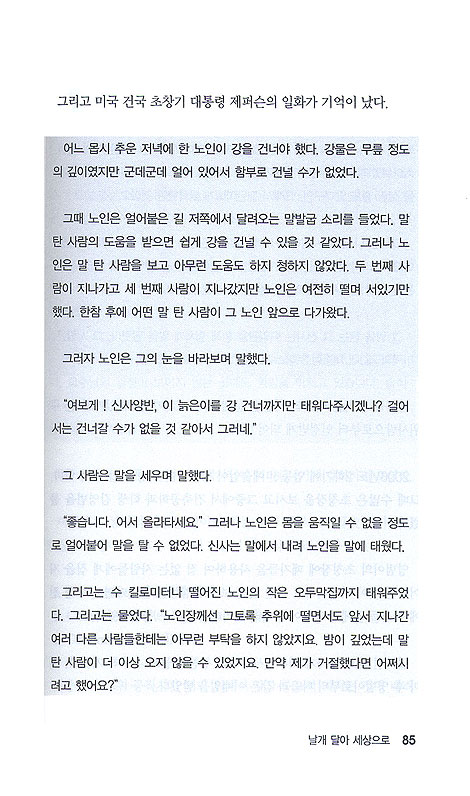 그리고 미국 건국 초창기 대통령 제퍼슨의 일화가 기억이 났다.

어느 몹시 추운 저녁에 한 노인이 강을 건너야 했다. 강물은 무릎 정도의 깊이였지만 군데군데 얼어 있어서 함부로 건널 수가 없었다.

그때 노인은 얼어붙은 길 저쪽에서 달려오는 말발굽 소리를 들었다. 말 탄 사람의 도움을 받으면 쉽게 강을 건널 수 있을 것 같았다. 그러나 노인은 말 탄 사람을 보고 아무런 도움도 하지 청하지 않았다. 두 번째 사람이 지나가고 세 번째 사람이 지나갔지만 노인은 여전히 떨며 서있기만 했다. 한참 후에 어떤 말 탄 사람이 그 노인 앞으로 다가왔다.

그러자 노인은 그의 눈을 바라보며 말했다.

"여보게 ! 신사양반, 이 늙은이를 강 건너까지만 태워다주시겠나? 걸어서는 건너갈 수가 없을 것 같아서 그러네."

그 사람은 말을 세우며 말했다.

"좋습니다. 어서 올라타세요." 그러나 노인은 몸을 움직일 수 없을 정도로 얼어붙어 말을 탈 수 없었다. 신사는 말에서 내려 노인을 말에 태웠다.

그리고는 수 킬로미터나 떨어진 노인의 작은 오두막집까지 태워주었다. 그리고는 물었다. "노인장께선 그토록 추위에 떨면서도 앞서 지나간 여러 다른 사람들한테는 아무런 부탁을 하지 않았지요. 밤이 깊었는데 말 탄 사람이 더 이상 오지 않을 수 있었지요. 만약 제가 거절했다면 어쩌시려고 했어요?"

날개 달아 세상으로 85